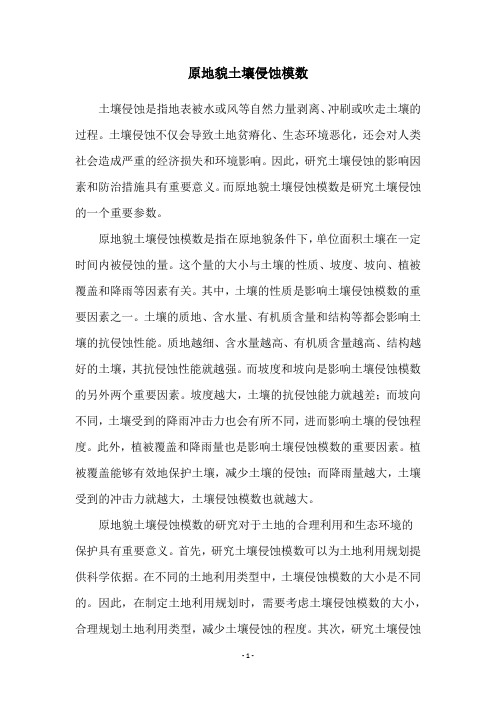 原地貌土壤侵蚀模数

土壤侵蚀是指地表被水或风等自然力量剥离、冲刷或吹走土壤的过程。土壤侵蚀不仅会导致土地贫瘠化、生态环境恶化，还会对人类社会造成严重的经济损失和环境影响。因此，研究土壤侵蚀的影响因素和防治措施具有重要意义。而原地貌土壤侵蚀模数是研究土壤侵蚀的一个重要参数。

原地貌土壤侵蚀模数是指在原地貌条件下，单位面积土壤在一定时间内被侵蚀的量。这个量的大小与土壤的性质、坡度、坡向、植被覆盖和降雨等因素有关。其中，土壤的性质是影响土壤侵蚀模数的重要因素之一。土壤的质地、含水量、有机质含量和结构等都会影响土壤的抗侵蚀性能。质地越细、含水量越高、有机质含量越高、结构越好的土壤，其抗侵蚀性能就越强。而坡度和坡向是影响土壤侵蚀模数的另外两个重要因素。坡度越大，土壤的抗侵蚀能力就越差；而坡向不同，土壤受到的降雨冲击力也会有所不同，进而影响土壤的侵蚀程度。此外，植被覆盖和降雨量也是影响土壤侵蚀模数的重要因素。植被覆盖能够有效地保护土壤，减少土壤的侵蚀；而降雨量越大，土壤受到的冲击力就越大，土壤侵蚀模数也就越大。

原地貌土壤侵蚀模数的研究对于土地的合理利用和生态环境的保护具有重要意义。首先，研究土壤侵蚀模数可以为土地利用规划提供科学依据。在不同的土地利用类型中，土壤侵蚀模数的大小是不同的。因此，在制定土地利用规划时，需要考虑土壤侵蚀模数的大小，合理规划土地利用类型，减少土壤侵蚀的程度。其次，研究土壤侵蚀

- 1 -